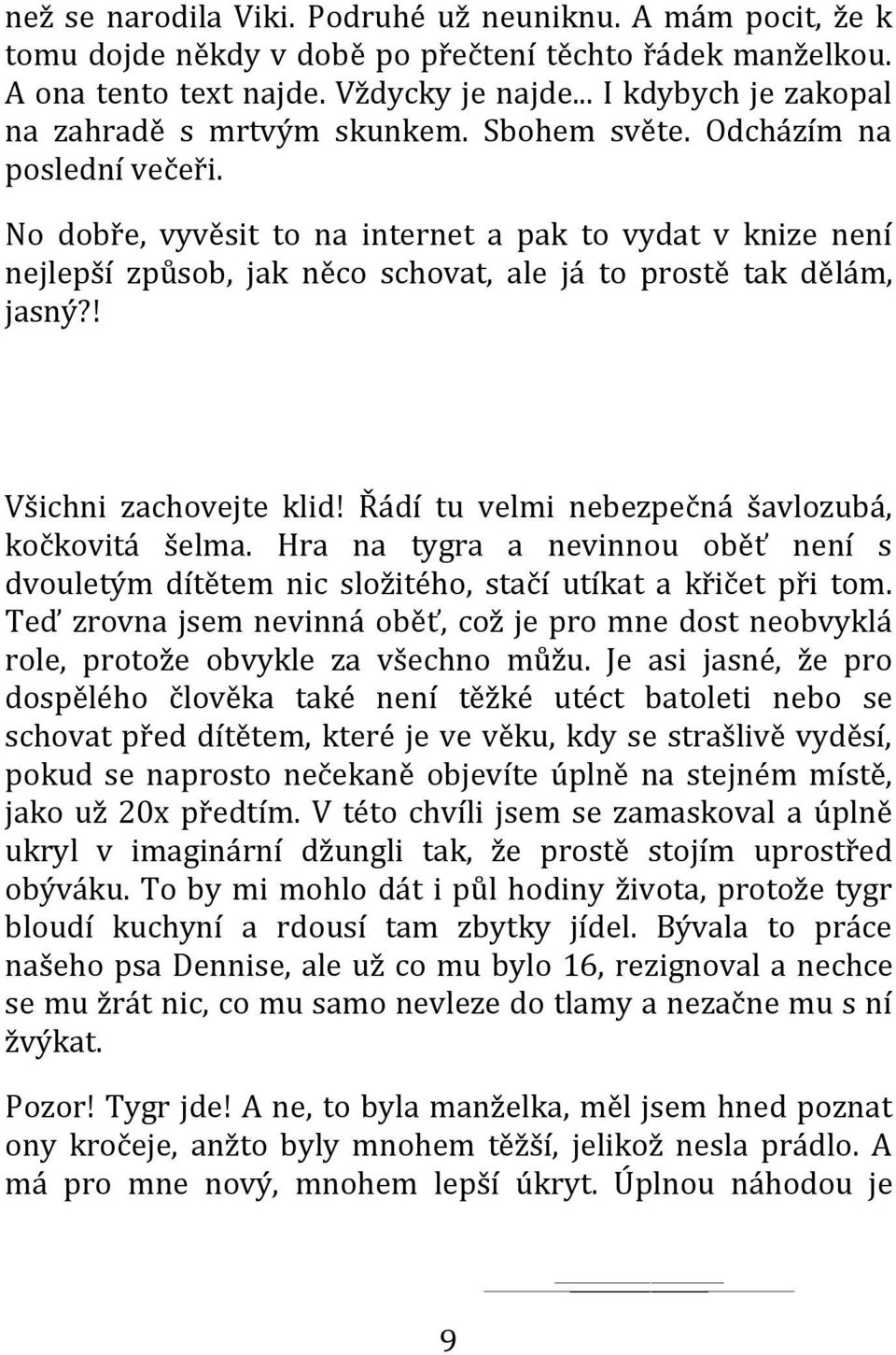 než se narodila Viki. Podruhé už neuniknu. A mám pocit, že k tomu dojde někdy v době po přečtení těchto řádek manželkou. A ona tento text najde. Vždycky je najde... I kdybych je zakopal na zahradě s mrtvým skunkem. Sbohem světe. Odcházím na poslední večeři.

No dobře, vyvěsit to na internet a pak to vydat v knize není nejlepší způsob, jak něco schovat, ale já to prostě tak dělám, jasný?!

Všichni zachovejte klid! Řádí tu velmi nebezpečná šavlozubá, kočkovitá šelma. Hra na tygra a nevinnou oběť není s dvouletým dítětem nic složitého, stačí utíkat a křičet při tom. Teď zrovna jsem nevinná oběť, což je pro mne dost neobvyklá role, protože obvykle za všechno můžu. Je asi jasné, že pro dospělého člověka také není těžké utéct batoleti nebo se schovat před dítětem, které je ve věku, kdy se strašlivě vyděsí, pokud se naprosto nečekaně objevíte úplně na stejném místě, jako už 20x předtím. V této chvíli jsem se zamaskoval a úplně ukryl v imaginární džungli tak, že prostě stojím uprostřed obýváku. To by mi mohlo dát i půl hodiny života, protože tygr bloudí kuchyní a rdousí tam zbytky jídel. Bývala to práce našeho psa Dennise, ale už co mu bylo 16, rezignoval a nechce se mu žrát nic, co mu samo nevleze do tlamy a nezačne mu s ní žvýkat.

Pozor! Tygr jde! A ne, to byla manželka, měl jsem hned poznat ony kročeje, anžto byly mnohem těžší, jelikož nesla prádlo. A má pro mne nový, mnohem lepší úkryt. Úplnou náhodou je

9